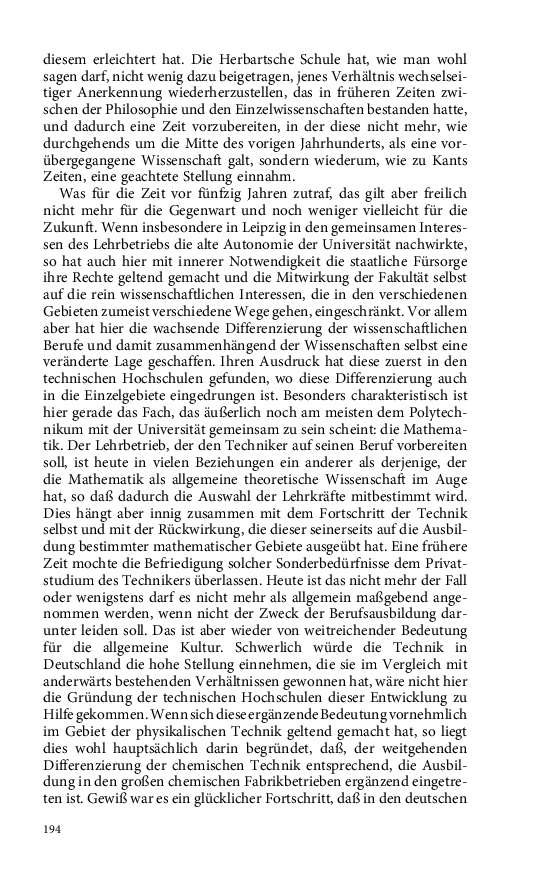 diesem erleichtert hat. Die Herbartsche Schule hat, wie man wohl sagen darf, nicht wenig dazu beigetragen, jenes Verhältnis wechselseitiger Anerkennung wiederherzustellen, das in früheren Zeiten zwischen der Philosophie und den Einzelwissenschaften bestanden hatte, und dadurch eine Zeit vorzubereiten, in der diese nicht mehr, wie durchgehends um die Mitte des vorigen Jahrhunderts, als eine vorübergegangene Wissenschaft galt, sondern wiederum, wie zu Kants Zeiten, eine geachtete Stellung einnahm.

Was für die Zeit vor fünfzig Jahren zutraf, das gilt aber freilich nicht mehr für die Gegenwart und noch weniger vielleicht für die Zukunft. Wenn insbesondere in Leipzig in den gemeinsamen Interessen des Lehrbetriebs die alte Autonomie der Universität nachwirkte, so hat auch hier mit innerer Notwendigkeit die staatliche Fürsorge ihre Rechte geltend gemacht und die Mitwirkung der Fakultät selbst auf die rein wissenschaftlichen Interessen, die in den verschiedenen Gebieten zumeist verschiedene Wege gehen, eingeschränkt. Vor allem aber hat hier die wachsende Differenzierung der wissenschaftlichen Berufe und damit zusammenhängend der Wissenschaften selbst eine veränderte Lage geschaffen. Ihren Ausdruck hat diese zuerst in den technischen Hochschulen gefunden, wo diese Differenzierung auch in die Einzelgebiete eingedrungen ist. Besonders charakteristisch ist hier gerade das Fach, das äußerlich noch am meisten dem Polytechnikum mit der Universität gemeinsam zu sein scheint: die Mathematik. Der Lehrbetrieb, der den Techniker auf seinen Beruf vorbereiten soll, ist heute in vielen Beziehungen ein anderer als derjenige, der die Mathematik als allgemeine theoretische Wissenschaft im Auge hat, so daß dadurch die Auswahl der Lehrkräfte mitbestimmt wird. Dies hängt aber innig zusammen mit dem Fortschritt der Technik selbst und mit der Rückwirkung, die dieser seinerseits auf die Ausbildung bestimmter mathematischer Gebiete ausgeübt hat. Eine frühere Zeit mochte die Befriedigung solcher Sonderbedürfnisse dem Privatstudium des Technikers überlassen. Heute ist das nicht mehr der Fall oder wenigstens darf es nicht mehr als allgemein maßgebend angenommen werden, wenn nicht der Zweck der Berufsausbildung darunter leiden soll. Das ist aber wieder von weitreichender Bedeutung für die allgemeine Kultur. Schwerlich würde die Technik in Deutschland die hohe Stellung einnehmen, die sie im Vergleich mit anderwärts bestehenden Verhältnissen gewonnen hat, wäre nicht hier die Gründung der technischen Hochschulen dieser Entwicklung zu Hilfe gekommen. Wenn sich diese ergänzende Bedeutung vornehmlich im Gebiet der physikalischen Technik geltend gemacht hat, so liegt dies wohl hauptsächlich darin begründet, daß, der weitgehenden Differenzierung der chemischen Technik entsprechend, die Ausbildung in den großen chemischen Fabrikbetrieben ergänzend eingetreten ist. Gewiß war es ein glücklicher Fortschritt, daß in den deutschen

194